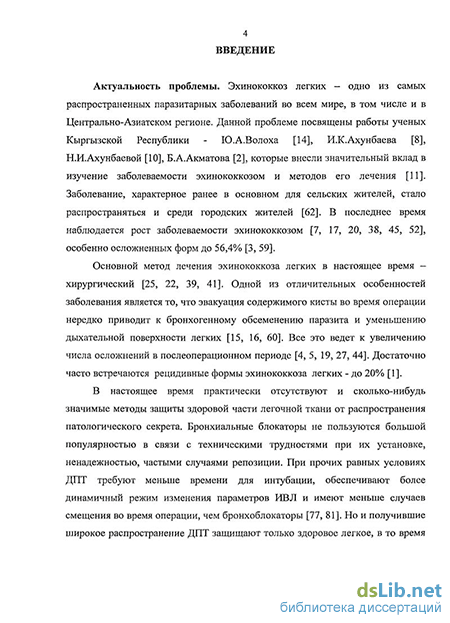 4

ВВЕДЕНИЕ

Актуальность проблемы. Эхинококкоз легких – одно из самых распространенных паразитарных заболеваний во всем мире, в том числе и в Центрально-Азиатском регионе. Данной проблеме посвящены работы ученых Кыргызской Республики - Ю.А.Волоха [14], И.К.Ахунбаева [8], Н.И.Ахунбаевой [10], Б.А.Акматова [2], которые внесли значительный вклад в изучение заболеваемости эхинококкозом и методов его лечения [11]. Заболевание, характерное ранее в основном для сельских жителей, стало распространяться и среди городских жителей [62]. В последнее время наблюдается рост заболеваемости эхинококкозом [7, 17, 20, 38, 45, 52], особенно осложненных форм до 56,4% [3, 59].

Основной метод лечения эхинококкоза легких в настоящее время – хирургический [25, 22, 39, 41]. Одной из отличительных особенностей заболевания является то, что эвакуация содержимого кисты во время операции нередко приводит к бронхогенному обсеменению паразита и уменьшению дыхательной поверхности легких [15, 16, 60]. Все это ведет к увеличению числа осложнений в послеоперационном периоде [4, 5, 19, 27, 44]. Достаточно часто встречаются рецидивные формы эхинококкоза легких - до 20% [1].

В настоящее время практически отсутствуют и сколько-нибудь значимые методы защиты здоровой части легочной ткани от распространения патологического секрета. Бронхиальные блокаторы не пользуются большой популярностью в связи с техническими трудностями при их установке, ненадежностью, частыми случаями репозиции. При прочих равных условиях ДПТ требуют меньше времени для интубации, обеспечивают более динамичный режим изменения параметров ИВЛ и имеют меньше случаев смещения во время операции, чем бронхоблокаторы [77, 81]. Но и получившие широкое распространение ДПТ защищают только здоровое легкое, в то время

dsLib.net
библиотека диссертаций